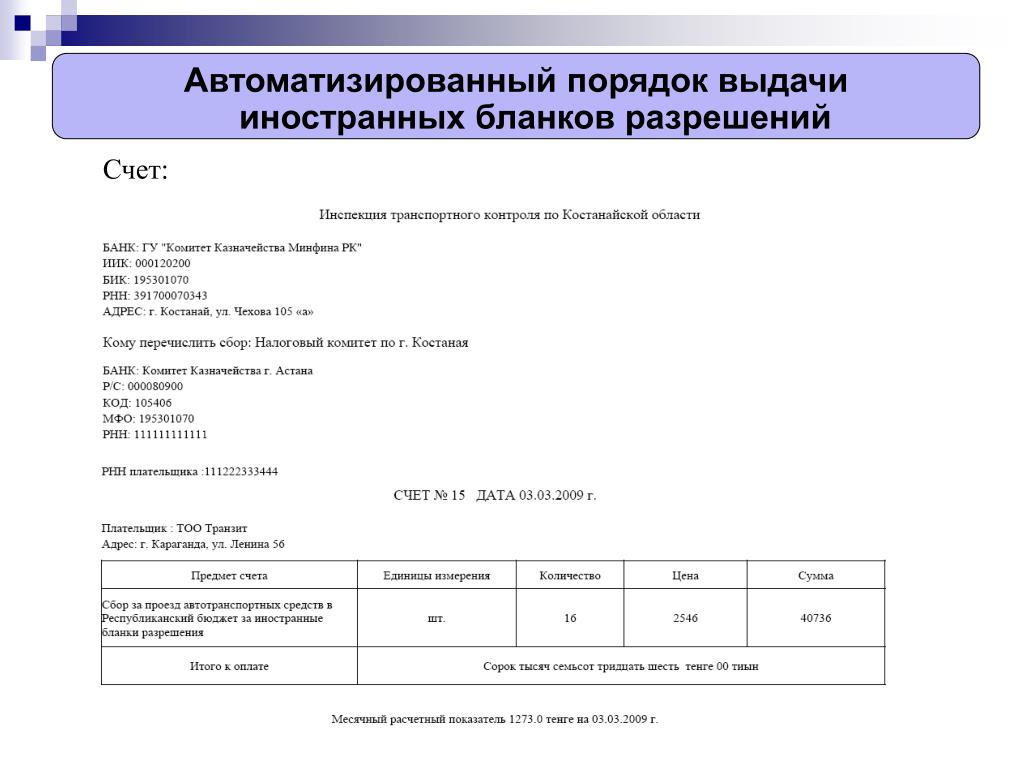 Автоматизированный порядок выдачи иностранных бланков разрешений

Счет:

Инспекция транспортного контроля по Костанайской области

БАНК: ГУ "Комитет Казначейства Минфина РК"
ИИК: 000120200
БИК: 195301070
РНН: 391700070343
АДРЕС: г. Костанай, ул. Чехова 105 «а»

Кому перечислить сбор: Налоговый комитет по г. Костаная

БАНК: Комитет Казначейства г. Астана
Р/С: 000080900
КОД: 105406
МФО: 195301070
РНН: 111111111111

РНН плательщика :111222333444

СЧЕТ № 15 ДАТА 03.03.2009 г.

Плательщик : ТОО Транзит
Адрес: г. Караганда, ул. Ленина 56

| Предмет счета | Единицы измерения | Количество | Цена | Сумма |
|---|---|---|---|---|
| Сбор за проезд автотранспортных средств в Республиканский бюджет за иностранные бланки разрешения | шт. | 16 | 2546 | 40736 |
| Итого к оплате | Сорок тысяч семьсот тридцать шесть тенге 00 тиын | | | |

Месячный расчетный показатель 1273.0 тенге на 03.03.2009 г.